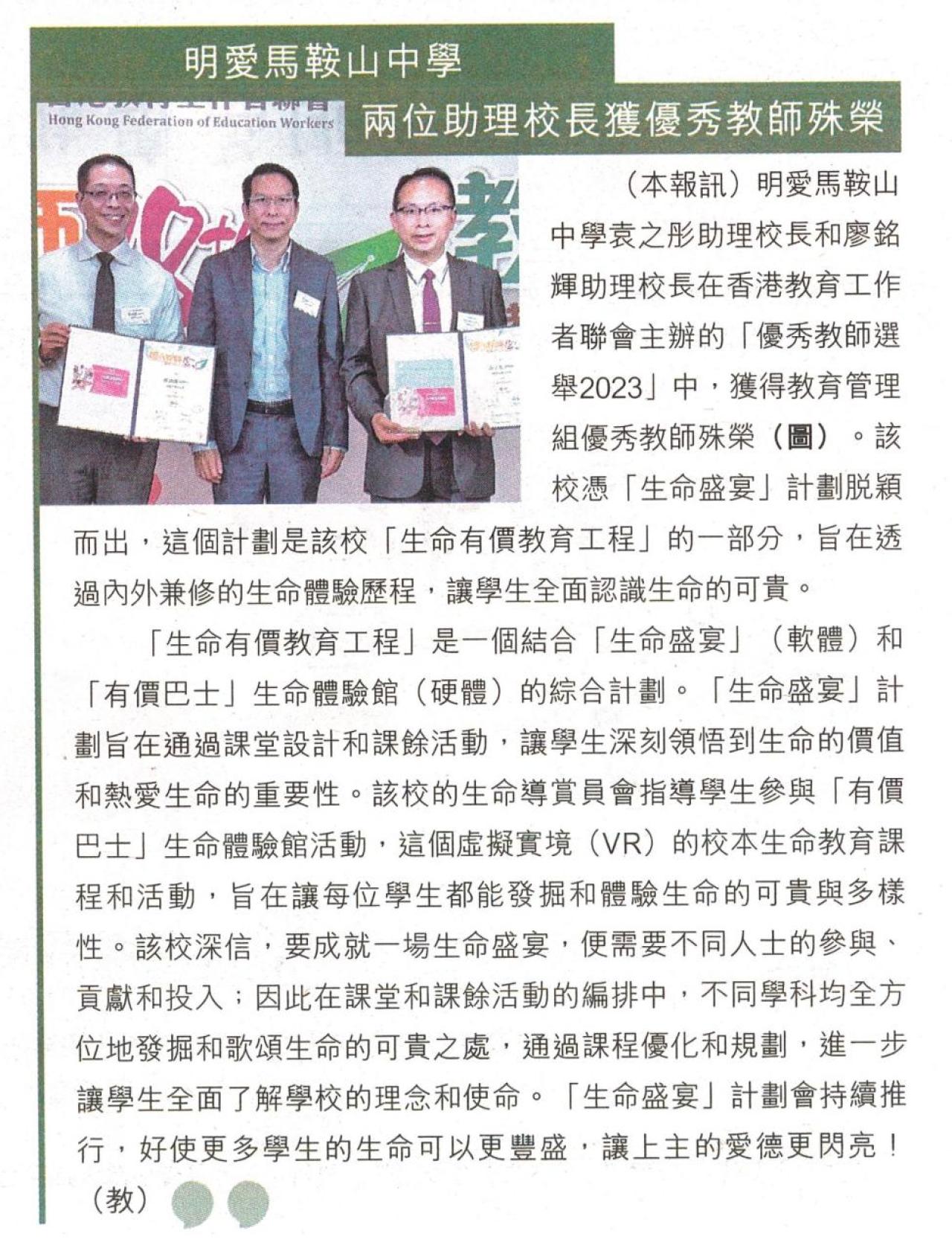 明愛馬鞍山中學

兩位助理校長獲優秀教師殊榮

Hong Kong Federation of Education Workers

（本報訊）明愛馬鞍山中學袁之彤助理校長和廖銘輝助理校長在香港教育工作者聯會主辦的「優秀教師選舉2023」中，獲得教育管理組優秀教師殊榮（圖）。該校憑「生命盛宴」計劃脫穎而出，這個計劃是該校「生命有價教育工程」的一部分，旨在透過內外兼修的生命體驗歷程，讓學生全面認識生命的可貴。

「生命有價教育工程」是一個結合「生命盛宴」（軟體）和「有價巴士」生命體驗館（硬體）的綜合計劃。「生命盛宴」計劃旨在通過課堂設計和課餘活動，讓學生深刻領悟到生命的價值和熱愛生命的重要性。該校的生命導賞員會指導學生參與「有價巴士」生命體驗館活動，這個虛擬實境（VR）的校本生命教育課程和活動，旨在讓每位學生都能發掘和體驗生命的可貴與多樣性。該校深信，要成就一場生命盛宴，便需要不同人士的參與、貢獻和投入；因此在課堂和課餘活動的編排中，不同學科均全方位地發掘和歌頌生命的可貴之處，通過課程優化和規劃，進一步讓學生全面了解學校的理念和使命。「生命盛宴」計劃會持續推行，好使更多學生的生命可以更豐盛，讓上主的愛德更閃亮！（教）